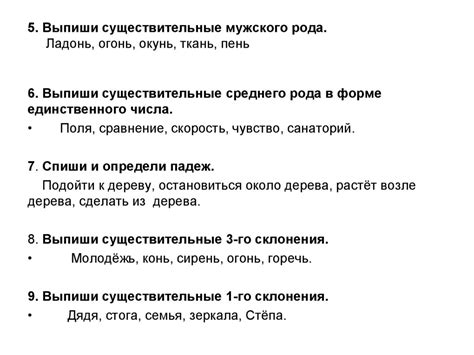 5. Выпиши существительные мужского рода.
Ладонь, огонь, окунь, ткань, пень

6. Выпиши существительные среднего рода в форме единственного числа.
• Поля, сравнение, скорость, чувство, санаторий.

7. Спиши и определи падеж.
Подойти к дереву, остановиться около дерева, растёт возле дерева, сделать из дерева.

8. Выпиши существительные 3-го склонения.
• Молодёжь, конь, сирень, огонь, горечь.

9. Выпиши существительные 1-го склонения.
• Дядя, стога, семья, зеркала, Стёпа.